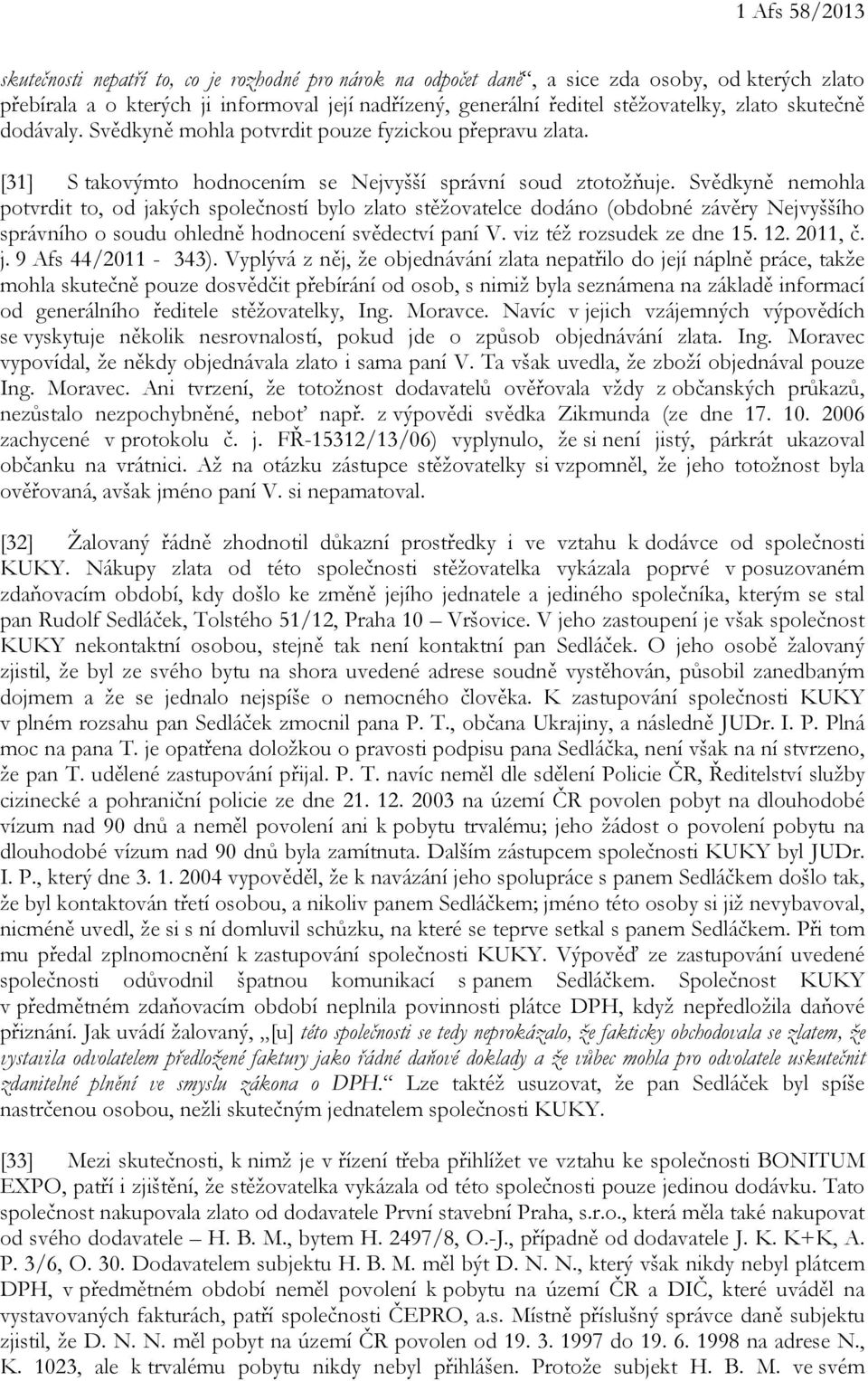 1 Afs 58/2013

skutečnosti nepatří to, co je rozhodné pro nárok na odpočet daně“, a sice zda osoby, od kterých zlato přebírala a o kterých ji informoval její nadřízený, generální ředitel stěžovatelky, zlato skutečně dodávaly. Svědkyně mohla potvrdit pouze fyzickou přepravu zlata.

[31] S takovýmto hodnocením se Nejvyšší správní soud ztotožňuje. Svědkyně nemohla potvrdit to, od jakých společností bylo zlato stěžovatelce dodáno (obdobné závěry Nejvyššího správního o soudu ohledně hodnocení svědectví paní V. viz též rozsudek ze dne 15. 12. 2011, č. j. 9 Afs 44/2011 - 343). Vyplývá z něj, že objednávání zlata nepatřilo do její náplně práce, takže mohla skutečně pouze dosvědčit přebírání od osob, s nimiž byla seznámena na základě informací od generálního ředitele stěžovatelky, Ing. Moravce. Navíc v jejich vzájemných výpovědích se vyskytuje několik nesrovnalostí, pokud jde o způsob objednávání zlata. Ing. Moravec vypovídal, že někdy objednávala zlato i sama paní V. Ta však uvedla, že zboží objednával pouze Ing. Moravec. Ani tvrzení, že totožnost dodavatelů ověřovala vždy z občanských průkazů, nezůstalo nezpochybněné, neboť např. z výpovědi svědka Zikmunda (ze dne 17. 10. 2006 zachycené v protokolu č. j. FŘ-15312/13/06) vyplynulo, že si není jistý, párkrát ukazoval občanku na vrátnici. Až na otázku zástupce stěžovatelky si vzpomněl, že jeho totožnost byla ověřovaná, avšak jméno paní V. si nepamatoval.

[32] Žalovaný řádně zhodnotil důkazní prostředky i ve vztahu k dodávce od společnosti KUKY. Nákupy zlata od této společnosti stěžovatelka vykázala poprvé v posuzovaném zdaňovacím období, kdy došlo ke změně jejího jednatele a jediného společníka, kterým se stal pan Rudolf Sedláček, Tolstého 51/12, Praha 10 – Vršovice. V jeho zastoupení je však společnost KUKY nekontaktní osobou, stejně tak není kontaktní pan Sedláček. O jeho osobě žalovaný zjistil, že byl ze svého bytu na shora uvedené adrese soudně vystěhován, působil zanedbaným dojmem a že se jednalo nejspíše o nemocného člověka. K zastupování společnosti KUKY v plném rozsahu pan Sedláček zmocnil pana P. T., občana Ukrajiny, a následně JUDr. I. P. Plná moc na pana T. je opatřena doložkou o pravosti podpisu pana Sedláčka, není však na ní stvrzeno, že pan T. udělené zastupování přijal. P. T. navíc neměl dle sdělení Policie ČR, Ředitelství služby cizinecké a pohraniční policie ze dne 21. 12. 2003 na území ČR povolen pobyt na dlouhodobé vízum nad 90 dnů a neměl povolení ani k pobytu trvalému; jeho žádost o povolení pobytu na dlouhodobé vízum nad 90 dnů byla zamítnuta. Dalším zástupcem společnosti KUKY byl JUDr. I. P., který dne 3. 1. 2004 vypověděl, že k navázání jeho spolupráce s panem Sedláčkem došlo tak, že byl kontaktován třetí osobou, a nikoliv panem Sedláčkem; jméno této osoby si již nevybavoval, nicméně uvedl, že si s ní domluvil schůzku, na které se teprve setkal s panem Sedláčkem. Při tom mu předal zplnomocnění k zastupování společnosti KUKY. Výpověď ze zastupování uvedené společnosti odůvodnil špatnou komunikací s panem Sedláčkem. Společnost KUKY v předmětném zdaňovacím období neplnila povinnosti plátce DPH, když nepředložila daňové přiznání. Jak uvádí žalovaný, „[u] této společnosti se tedy neprokázalo, že fakticky obchodovala se zlatem, že vystavila odvolatelem předložené faktury jako řádné daňové doklady a že vůbec mohla pro odvolatele uskutečnit zdanitelné plnění ve smyslu zákona o DPH.“ Lze taktéž usuzovat, že pan Sedláček byl spíše nastrčenou osobou, nežli skutečným jednatelem společnosti KUKY.

[33] Mezi skutečnosti, k nimž je v řízení třeba přihlížet ve vztahu ke společnosti BONITUM EXPO, patří i zjištění, že stěžovatelka vykázala od této společnosti pouze jedinou dodávku. Tato společnost nakupovala zlato od dodavatele První stavební Praha, s.r.o., která měla také nakupovat od svého dodavatele – H. B. M., bytem H. 2497/8, O.-J., případně od dodavatele J. K. K+K, A. P. 3/6, O. 30. Dodavatelem subjektu H. B. M. měl být D. N. N., který však nikdy nebyl plátcem DPH, v předmětném období neměl povolení k pobytu na území ČR a DIČ, které uváděl na vystavovaných fakturách, patří společnosti ČEPRO, a.s. Místně příslušný správce daně subjektu zjistil, že D. N. N. měl pobyt na území ČR povolen od 19. 3. 1997 do 19. 6. 1998 na adrese N., K. 1023, ale k trvalému pobytu nikdy nebyl přihlášen. Protože subjekt H. B. M. ve svém